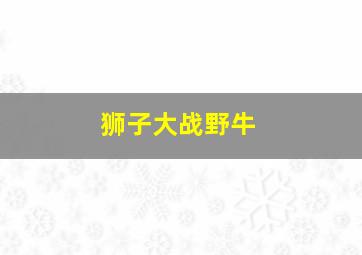 狮子大战野牛